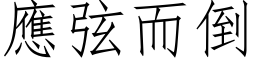 應弦而倒